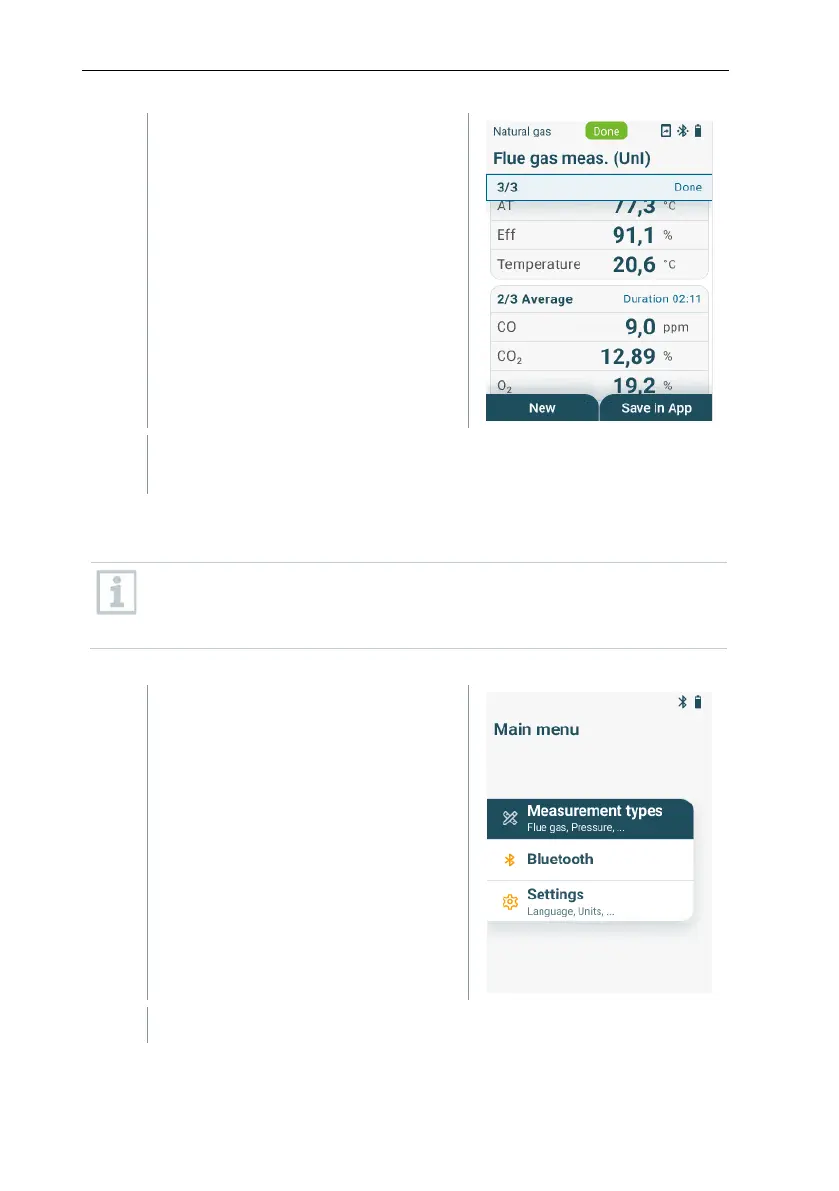 Natural gas Done

Flue gas meas. (UnI)

3/3 Done

AT 77,3 °C

Eff 91,1 %

Temperature 20,6 °C

2/3 Average Duration 02:11

CO 9,0 ppm

$CO_2$ 12,89 %

$O_2$ 19,2 %

New

Save in App

Main menu

Measurement types
Flue gas, Pressure, ...

Bluetooth

Settings
Language, Units, ...